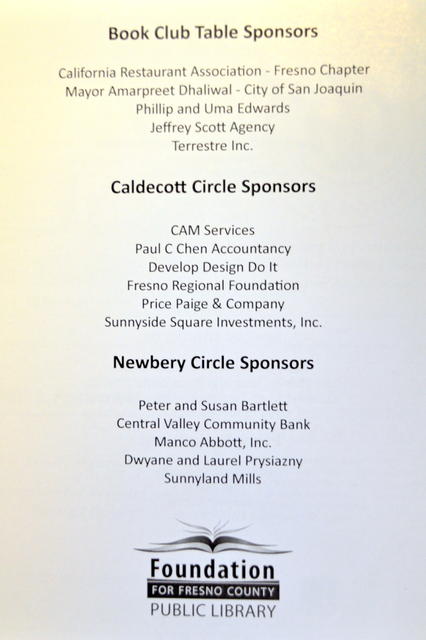 Book Club Table Sponsors

California Restaurant Association - Fresno Chapter
Mayor Amarpreet Dhaliwal - City of San Joaquin
Phillip and Uma Edwards
Jeffrey Scott Agency
Terrestre Inc.

Caldecott Circle Sponsors

CAM Services
Paul C Chen Accountancy
Develop Design Do It
Fresno Regional Foundation
Price Paige & Company
Sunnyside Square Investments, Inc.

Newbery Circle Sponsors

Peter and Susan Bartlett
Central Valley Community Bank
Manco Abbott, Inc.
Dwyane and Laurel Prysiazny
Sunnyland Mills

Foundation
FOR FRESNO COUNTY
PUBLIC LIBRARY